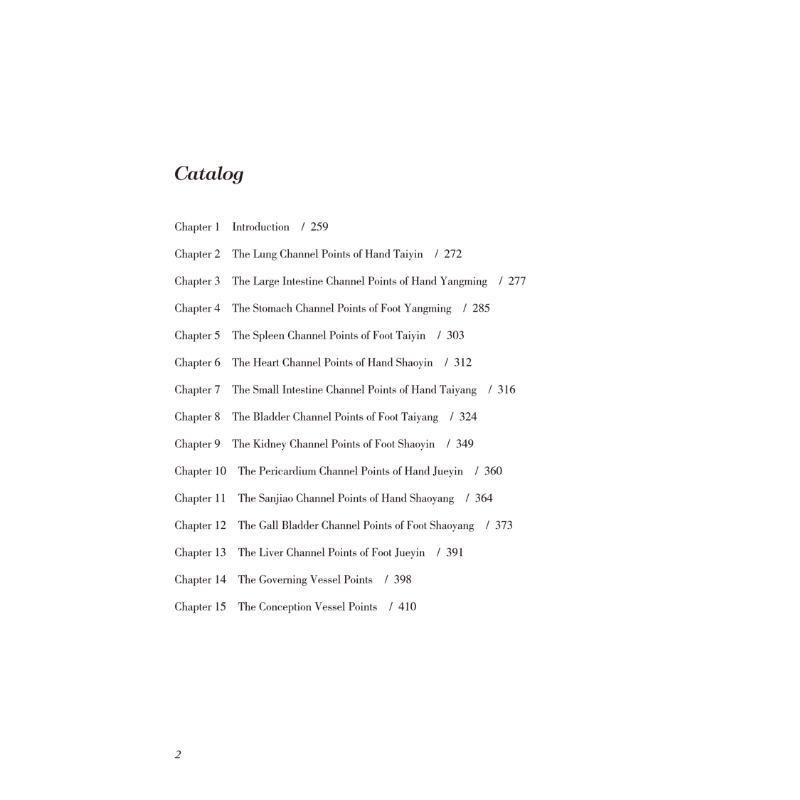 Catalog

Chapter 1 Introduction / 259

Chapter 2 The Lung Channel Points of Hand Taiyin / 272

Chapter 3 The Large Intestine Channel Points of Hand Yangming / 277

Chapter 4 The Stomach Channel Points of Foot Yangming / 285

Chapter 5 The Spleen Channel Points of Foot Taiyin / 303

Chapter 6 The Heart Channel Points of Hand Shaoyin / 312

Chapter 7 The Small Intestine Channel Points of Hand Taiyang / 316

Chapter 8 The Bladder Channel Points of Foot Taiyang / 324

Chapter 9 The Kidney Channel Points of Foot Shaoyin / 349

Chapter 10 The Pericardium Channel Points of Hand Jueyin / 360

Chapter 11 The Sanjiao Channel Points of Hand Shaoyang / 364

Chapter 12 The Gall Bladder Channel Points of Foot Shaoyang / 373

Chapter 13 The Liver Channel Points of Foot Jueyin / 391

Chapter 14 The Governing Vessel Points / 398

Chapter 15 The Conception Vessel Points / 410

2